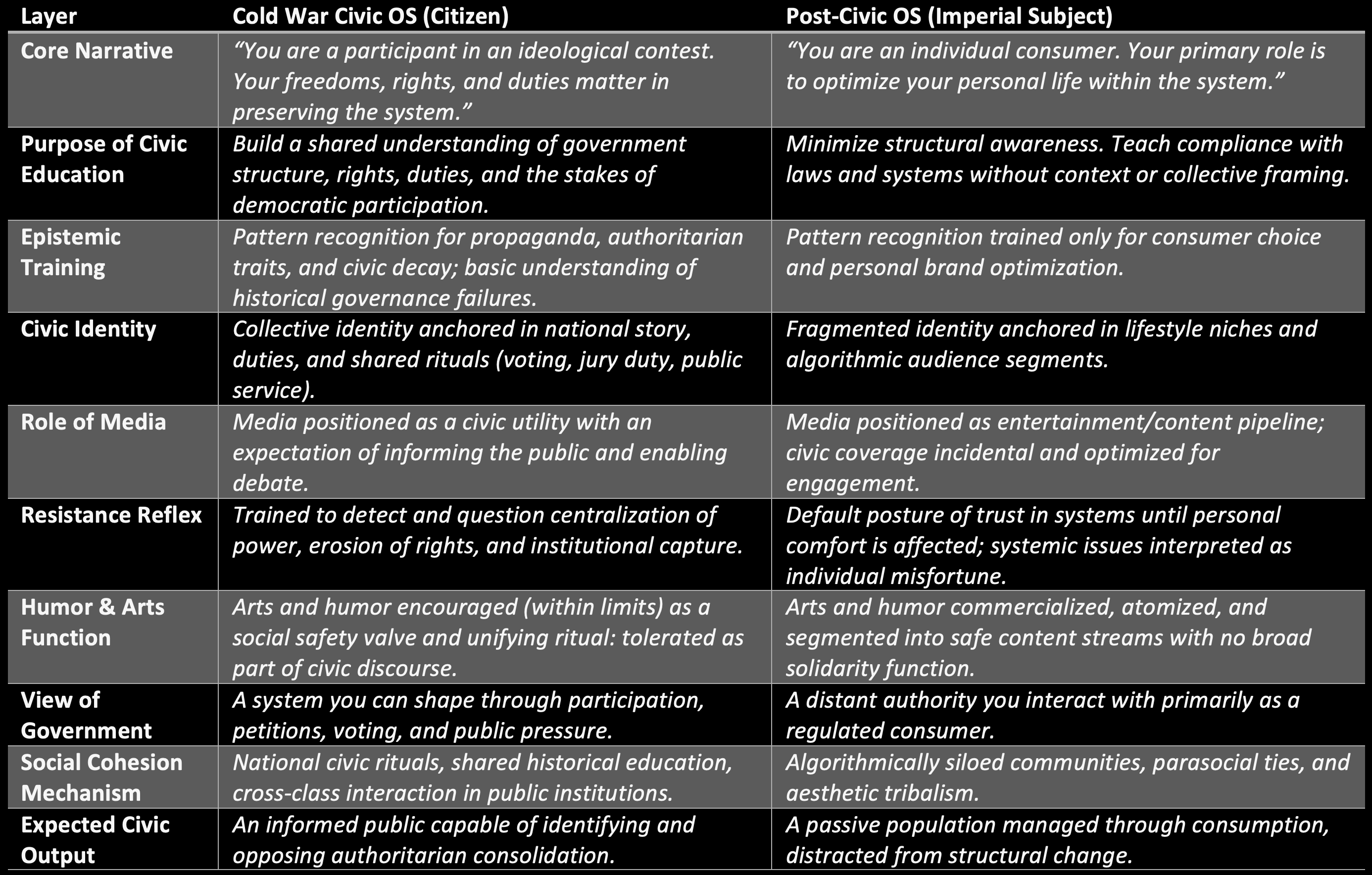 | Layer | Cold War Civic OS (Citizen) | Post-Civic OS (Imperial Subject) |
|---|---|---|
| Core Narrative | “You are a participant in an ideological contest. Your freedoms, rights, and duties matter in preserving the system.” | “You are an individual consumer. Your primary role is to optimize your personal life within the system.” |
| Purpose of Civic Education | Build a shared understanding of government structure, rights, duties, and the stakes of democratic participation. | Minimize structural awareness. Teach compliance with laws and systems without context or collective framing. |
| Epistemic Training | Pattern recognition for propaganda, authoritarian traits, and civic decay; basic understanding of historical governance failures. | Pattern recognition trained only for consumer choice and personal brand optimization. |
| Civic Identity | Collective identity anchored in national story, duties, and shared rituals (voting, jury duty, public service). | Fragmented identity anchored in lifestyle niches and algorithmic audience segments. |
| Role of Media | Media positioned as a civic utility with an expectation of informing the public and enabling debate. | Media positioned as entertainment/content pipeline; civic coverage incidental and optimized for engagement. |
| Resistance Reflex | Trained to detect and question centralization of power, erosion of rights, and institutional capture. | Default posture of trust in systems until personal comfort is affected; systemic issues interpreted as individual misfortune. |
| Humor & Arts Function | Arts and humor encouraged (within limits) as a social safety valve and unifying ritual: tolerated as part of civic discourse. | Arts and humor commercialized, atomized, and segmented into safe content streams with no broad solidarity function. |
| View of Government | A system you can shape through participation, petitions, voting, and public pressure. | A distant authority you interact with primarily as a regulated consumer. |
| Social Cohesion Mechanism | National civic rituals, shared historical education, cross-class interaction in public institutions. | Algorithmically siloed communities, parasocial ties, and aesthetic tribalism. |
| Expected Civic Output | An informed public capable of identifying and opposing authoritarian consolidation. | A passive population managed through consumption, distracted from structural change. |